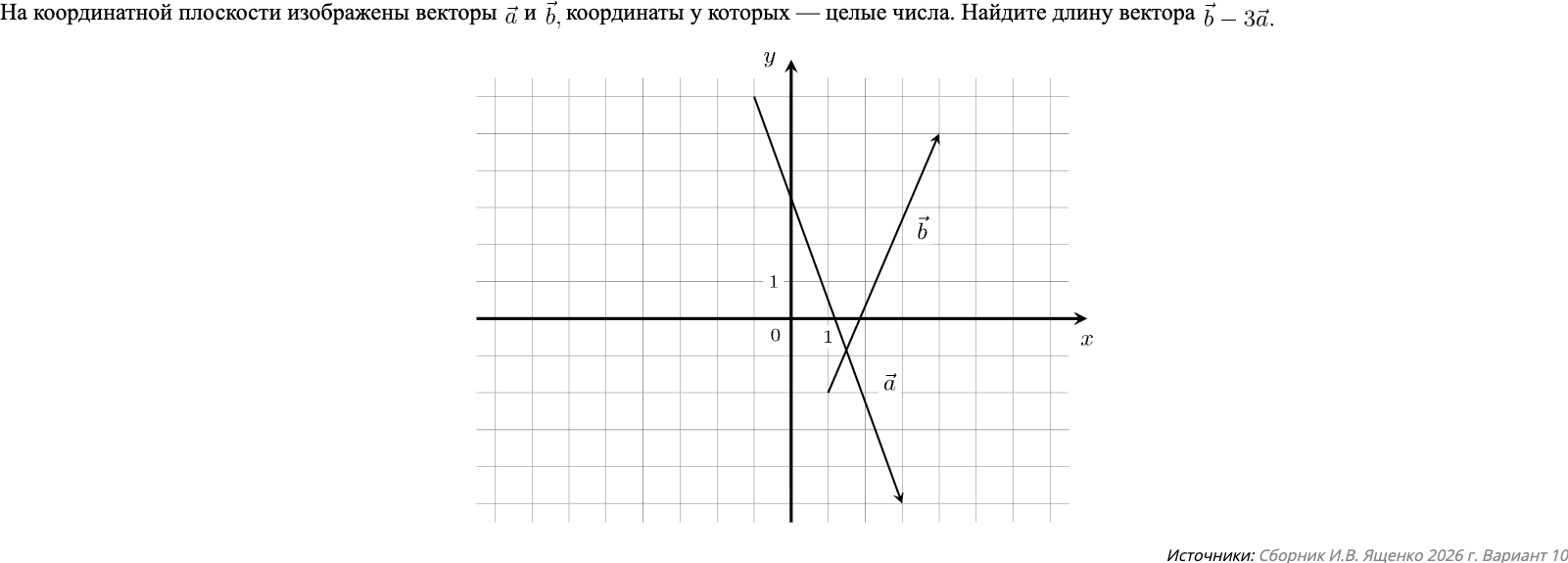 На координатной плоскости изображены векторы $\vec{a}$ и $\vec{b}$, координаты у которых — целые числа. Найдите длину вектора $\vec{b} - 3\vec{a}$.

$y$

$\vec{b}$

1

0

1

$x$

$\vec{a}$

Источники: Сборник И.В. Ященко 2026 г. Вариант 10